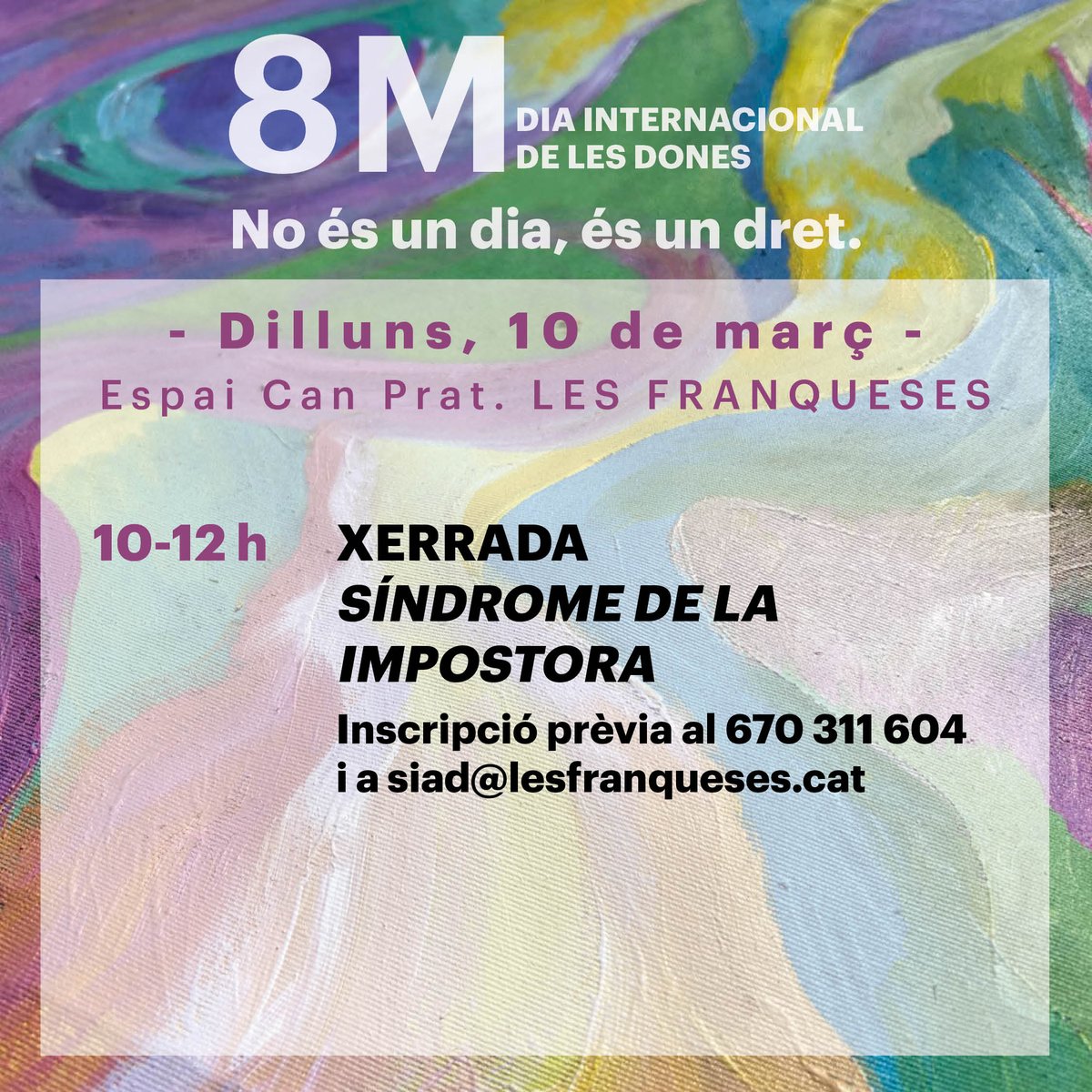 8M DIA INTERNACIONAL DE LES DONES

No és un dia, és un dret.

- Dilluns, 10 de març -

Espai Can Prat. LES FRANQUESES

10-12 h

XERRADA
SÍNDROME DE LA IMPOSTORA

Inscripció prèvia al 670 311 604 i a siad@lesfranqueses.cat